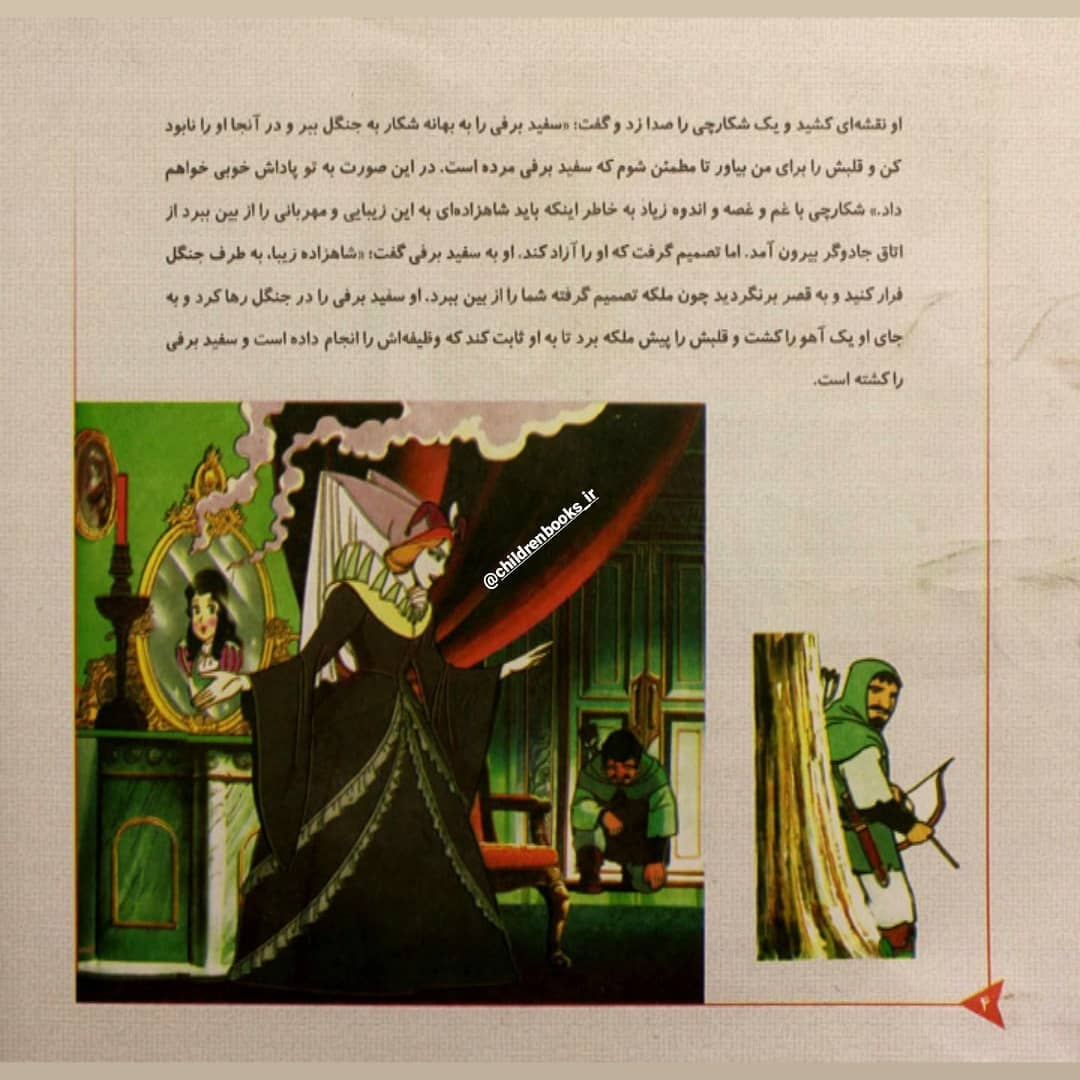 او نقشه‌ای کشید و یک شکارچی را صدا زد و گفت: «سفید برفی را به بهانه شکار به جنگل ببر و در آنجا او را نابود کن و قلبش را برای من بیاور تا مطمئن شوم که سفید برفی مرده است. در این صورت به تو پاداش خوبی خواهم داد.» شکارچی با غم و غصه و اندوه زیاد به خاطر اینکه باید شاهزاده‌ای به این زیبایی و مهربانی را از بین ببرد از اتاق جادوگر بیرون آمد. اما تصمیم گرفت که او را آزاد کند. او به سفید برفی گفت: «شاهزاده زیبا، به طرف جنگل فرار کنید و به قصر برنگردید چون ملکه تصمیم گرفته شما را از بین ببرد. او سفید برفی را در جنگل رها کرد و به جای او یک آهو را کشت و قلبش را پیش ملکه برد تا به او ثابت کند که وظیفه‌اش را انجام داده است و سفید برفی را کشته است.

۴

@childrenbooks_ir